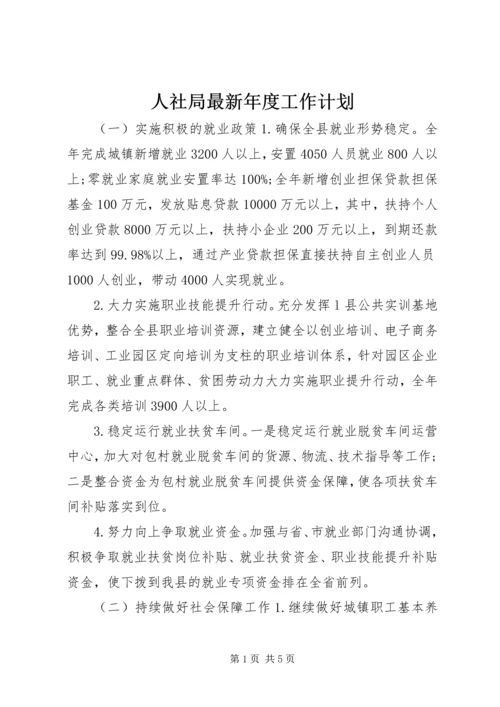 人社局最新年度工作计划

（一）实施积极的就业政策 1. 确保全县就业形势稳定。全年完成城镇新增就业 3200 人以上，安置 4050 人员就业 800 人以上；零就业家庭就业安置率达 100%；全年新增创业担保贷款担保基金 100 万元，发放贴息贷款 10000 万元以上，其中，扶持个人创业贷款 8000 万元以上，扶持小企业 200 万元以上，到期还款率达到 99.98%以上，通过产业贷款担保直接扶持自主创业人员 1000 人创业，带动 4000 人实现就业。

2. 大力实施职业技能提升行动。充分发挥 1 县公共实训基地优势，整合全县职业培训资源，建立健全以创业培训、电子商务培训、工业园区定向培训为支柱的职业培训体系，针对园区企业职工、就业重点群体、贫困劳动力大力实施职业提升行动，全年完成各类培训 3900 人以上。

3. 稳定运行就业扶贫车间。一是稳定运行就业脱贫车间运营中心，加大对包村就业脱贫车间的货源、物流、技术指导等工作；二是整合资金为包村就业脱贫车间提供资金保障，使各项扶贫车间补贴落实到位。

4. 努力向上争取就业资金。加强与省、市就业部门沟通协调，积极争取就业扶贫岗位补贴、就业扶贫资金、职业技能提升补贴资金，使下拨到我县的就业专项资金排在全省前列。

（二）持续做好社会保障工作 1. 继续做好城镇职工基本养

第 1 页 共 5 页